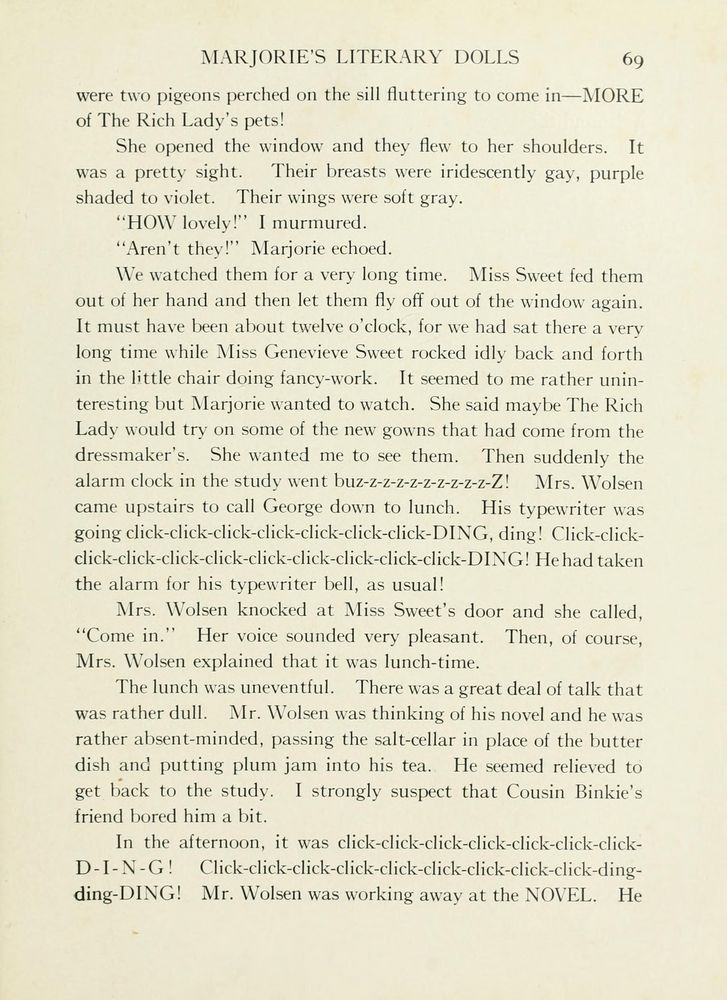 MARJORIE'S LITERARY DOLLS 69

were two pigeons perched on the sill fluttering to come in—MORE of The Rich Lady's pets!

She opened the window and they flew to her shoulders. It was a pretty sight. Their breasts were iridescently gay, purple shaded to violet. Their wings were soft gray.

"HOW lovely!" I murmured.

"Aren't they!" Marjorie echoed.

We watched them for a very long time. Miss Sweet fed them out of her hand and then let them fly off out of the window again. It must have been about twelve o'clock, for we had sat there a very long time while Miss Genevieve Sweet rocked idly back and forth in the little chair doing fancy-work. It seemed to me rather uninteresting but Marjorie wanted to watch. She said maybe The Rich Lady would try on some of the new gowns that had come from the dressmaker's. She wanted me to see them. Then suddenly the alarm clock in the study went buz-z-z-z-z-z-z-z-z-Z! Mrs. Wolsen came upstairs to call George down to lunch. His typewriter was going click-click-click-click-click-click-click-DING, ding! Click-click-click-click-click-click-click-click-click-click-click-DING! He had taken the alarm for his typewriter bell, as usual!

Mrs. Wolsen knocked at Miss Sweet's door and she called, "Come in." Her voice sounded very pleasant. Then, of course, Mrs. Wolsen explained that it was lunch-time.

The lunch was uneventful. There was a great deal of talk that was rather dull. Mr. Wolsen was thinking of his novel and he was rather absent-minded, passing the salt-cellar in place of the butter dish and putting plum jam into his tea. He seemed relieved to get back to the study. I strongly suspect that Cousin Binkie's friend bored him a bit.

In the afternoon, it was click-click-click-click-click-click-click-D-I-N-G! Click-click-click-click-click-click-click-click-click-ding-ding-DING! Mr. Wolsen was working away at the NOVEL. He